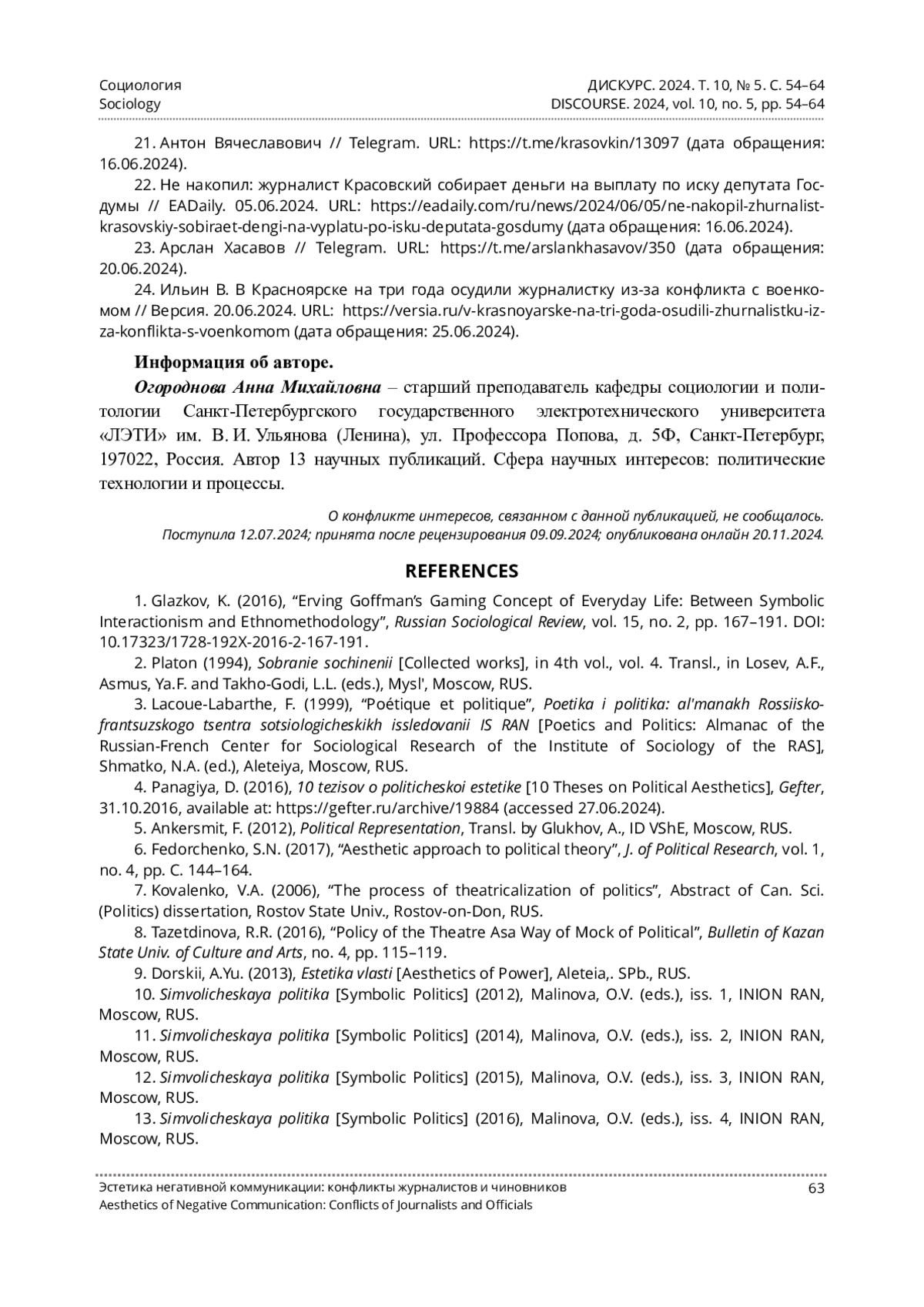 Социология
Sociology

ДИСКУРС. 2024. Т. 10, № 5. С. 54–64
DISCOURSE. 2024, vol. 10, no. 5, pp. 54–64

21. Антон Вячеславович // Telegram. URL: https://t.me/krasovkin/13097 (дата обращения: 16.06.2024).

22. Не накопил: журналист Красовский собирает деньги на выплату по иску депутата Госдумы // EADaily. 05.06.2024. URL: https://eadaily.com/ru/news/2024/06/05/ne-nakopil-zhurnalist-krasovskiy-sobiraet-dengi-na-vyplatu-po-isku-deputata-gosdumy (дата обращения: 16.06.2024).

23. Арслан Хасавов // Telegram. URL: https://t.me/arslankhasavov/350 (дата обращения: 20.06.2024).

24. Ильин В. В Красноярске на три года осудили журналистку из-за конфликта с военкомом // Версия. 20.06.2024. URL: https://versia.ru/v-krasnoyarske-na-tri-goda-osudili-zhurnalistku-iz-za-konflikta-s-voenkomom (дата обращения: 25.06.2024).

Информация об авторе.

Огороднова Анна Михайловна – старший преподаватель кафедры социологии и политологии Санкт-Петербургского государственного электротехнического университета «ЛЭТИ» им. В. И. Ульянова (Ленина), ул. Профессора Попова, д. 5Ф, Санкт-Петербург, 197022, Россия. Автор 13 научных публикаций. Сфера научных интересов: политические технологии и процессы.

О конфликте интересов, связанном с данной публикацией, не сообщалось.
Поступила 12.07.2024; принята после рецензирования 09.09.2024; опубликована онлайн 20.11.2024.

REFERENCES

1. Glazkov, K. (2016), “Erving Goffman’s Gaming Concept of Everyday Life: Between Symbolic Interactionism and Ethnomethodology”, Russian Sociological Review, vol. 15, no. 2, pp. 167–191. DOI: 10.17323/1728-192X-2016-2-167-191.

2. Platon (1994), Sobranie sochinenii [Collected works], in 4th vol., vol. 4. Transl., in Losev, A.F., Asmus, Ya.F. and Takho-Godi, L.L. (eds.), Mysl', Moscow, RUS.

3. Lacoue-Labarthe, F. (1999), “Poétique et politique”, Poetika i politika: al'manakh Rossiisko-frantsuzskogo tsentra sotsiologicheskikh issledovanii IS RAN [Poetics and Politics: Almanac of the Russian-French Center for Sociological Research of the Institute of Sociology of the RAS], Shmatko, N.A. (ed.), Aleteiya, Moscow, RUS.

4. Panagiya, D. (2016), 10 tezisov o politicheskoi estetike [10 Theses on Political Aesthetics], Gefter, 31.10.2016, available at: https://gefter.ru/archive/19884 (accessed 27.06.2024).

5. Ankersmit, F. (2012), Political Representation, Transl. by Glukhov, A., ID VShE, Moscow, RUS.

6. Fedorchenko, S.N. (2017), “Aesthetic approach to political theory”, J. of Political Research, vol. 1, no. 4, pp. C. 144–164.

7. Kovalenko, V.A. (2006), “The process of theatricalization of politics”, Abstract of Can. Sci. (Politics) dissertation, Rostov State Univ., Rostov-on-Don, RUS.

8. Tazetdinova, R.R. (2016), “Policy of the Theatre Asa Way of Mock of Political”, Bulletin of Kazan State Univ. of Culture and Arts, no. 4, pp. 115–119.

9. Dorskii, A.Yu. (2013), Estetika vlasti [Aesthetics of Power], Aleteia,. SPb., RUS.

10. Simvolicheskaya politika [Symbolic Politics] (2012), Malinova, O.V. (eds.), iss. 1, INION RAN, Moscow, RUS.

11. Simvolicheskaya politika [Symbolic Politics] (2014), Malinova, O.V. (eds.), iss. 2, INION RAN, Moscow, RUS.

12. Simvolicheskaya politika [Symbolic Politics] (2015), Malinova, O.V. (eds.), iss. 3, INION RAN, Moscow, RUS.

13. Simvolicheskaya politika [Symbolic Politics] (2016), Malinova, O.V. (eds.), iss. 4, INION RAN, Moscow, RUS.

Эстетика негативной коммуникации: конфликты журналистов и чиновников
Aesthetics of Negative Communication: Conflicts of Journalists and Officials

63